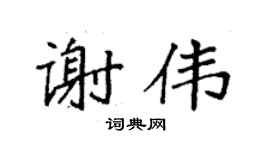 谢伟

词典网